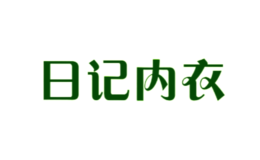 日记内衣